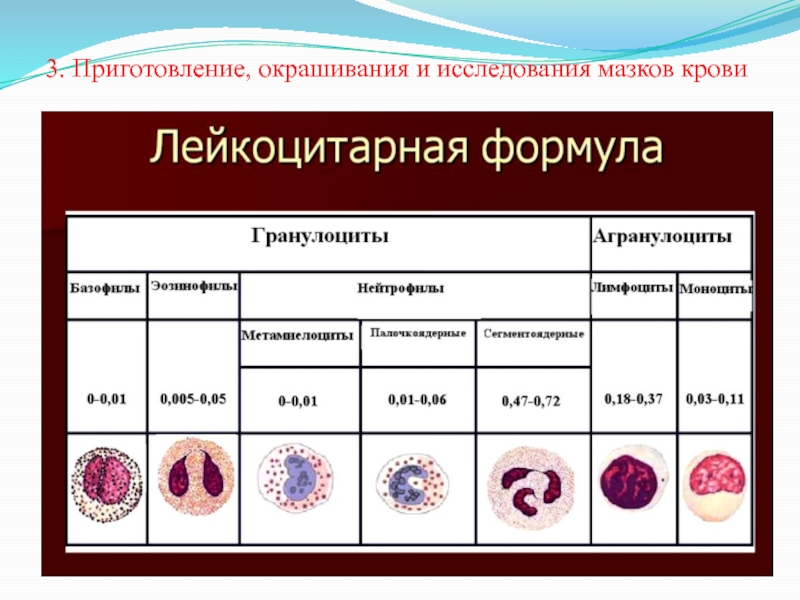 3. Приготовление, окрашивания и исследования мазков крови

Лейкоцитарная формула

| Гранулоциты | | | | | Агранулоциты | |
|---|---|---|---|---|---|---|
| Базофилы | Эозинофилы | Нейтрофилы | | | Лимфоциты | Моноциты |
| | | Метамиелоциты | Палочкоядерные | Сегментоядерные | | |
| 0-0,01 | 0,005-0,05 | 0-0,01 | 0,01-0,06 | 0,47-0,72 | 0,18-0,37 | 0,03-0,11 |